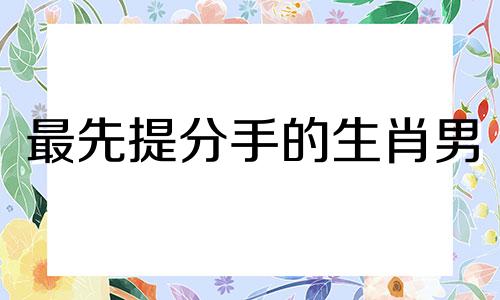 最先提分手的生肖男